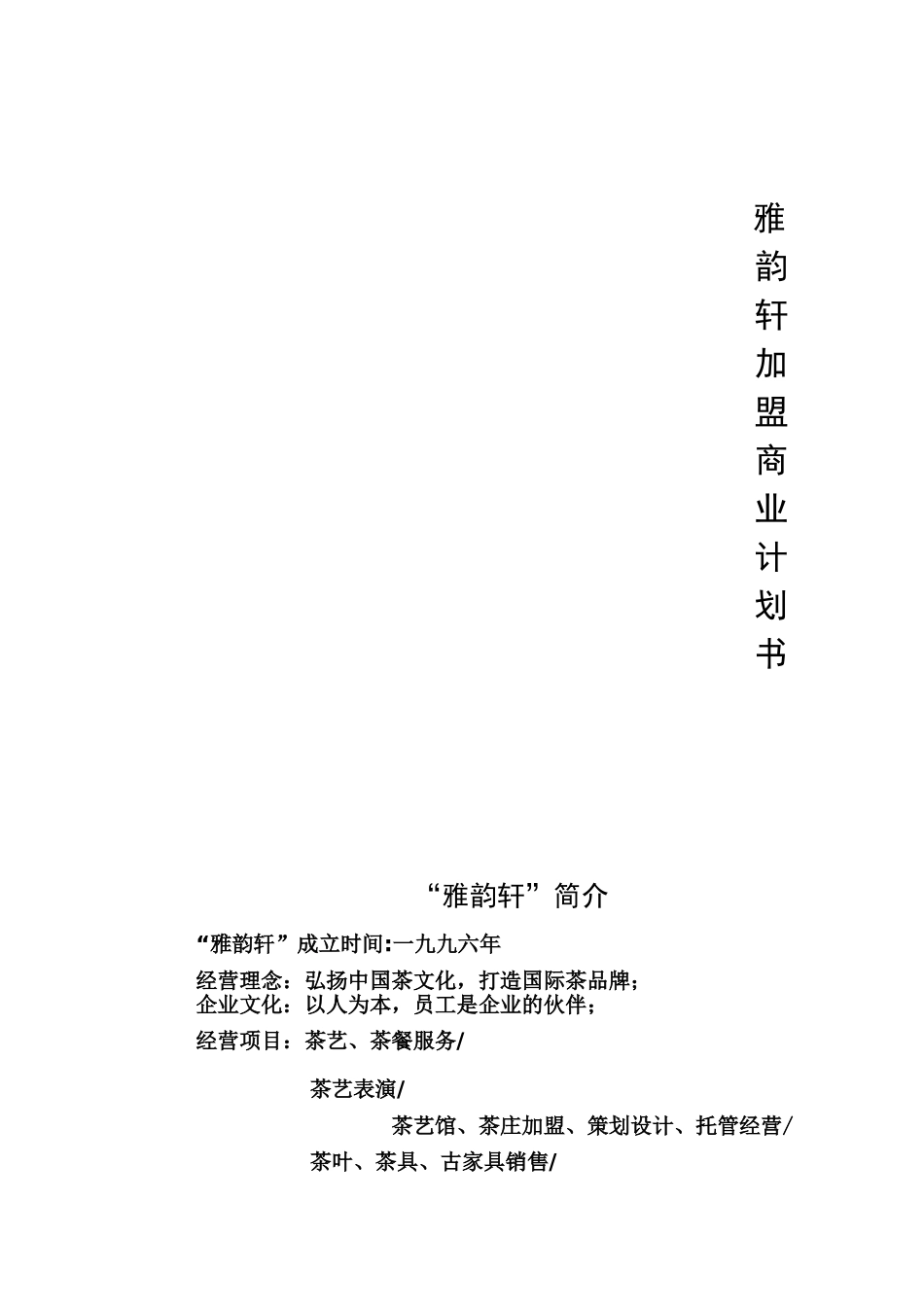 雅韵轩加盟商业计划书

“雅韵轩”简介

“雅韵轩”成立时间:一九九六年

经营理念：弘扬中国茶文化，打造国际茶品牌；
企业文化：以人为本，员工是企业的伙伴；

经营项目：茶艺、茶餐服务/

茶艺表演/

茶艺馆、茶庄加盟、策划设计、托管经营/

茶叶、茶具、古家具销售/